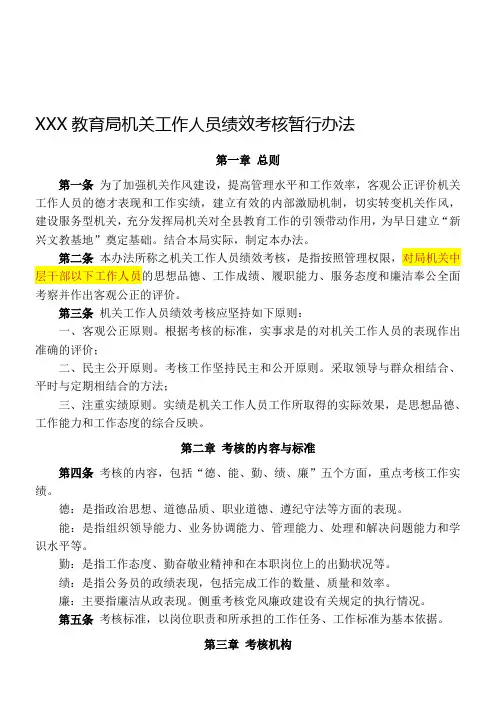 XXX教育局机关工作人员绩效考核暂行办法

第一章 总则

第一条 为了加强机关作风建设，提高管理水平和工作效率，客观公正评价机关工作人员的德才表现和工作实绩，建立有效的内部激励机制，切实转变机关作风，建设服务型机关，充分发挥局机关对全县教育工作的引领带动作用，为早日建立“新兴文教基地”奠定基础。结合本局实际，制定本办法。

第二条 本办法所称之机关工作人员绩效考核，是指按照管理权限，对局机关中层干部以下工作人员的思想品德、工作成绩、履职能力、服务态度和廉洁奉公全面考察并作出客观公正的评价。

第三条 机关工作人员绩效考核应坚持如下原则：

一、客观公正原则。根据考核的标准，实事求是的对机关工作人员的表现作出准确的评价；

二、民主公开原则。考核工作坚持民主和公开原则。采取领导与群众相结合、平时与定期相结合的方法；

三、注重实绩原则。实绩是机关工作人员工作所取得的实际效果，是思想品德、工作能力和工作态度的综合反映。

第二章 考核的内容与标准

第四条 考核的内容，包括“德、能、勤、绩、廉”五个方面，重点考核工作实绩。

德：是指政治思想、道德品质、职业道德、遵纪守法等方面的表现。

能：是指组织领导能力、业务协调能力、管理能力、处理和解决问题能力和学识水平等。

勤：是指工作态度、勤奋敬业精神和在本职岗位上的出勤状况等。

绩：是指公务员的政绩表现，包括完成工作的数量、质量和效率。

廉：主要指廉洁从政表现。侧重考核党风廉政建设有关规定的执行情况。

第五条 考核标准，以岗位职责和所承担的工作任务、工作标准为基本依据。

第三章 考核机构